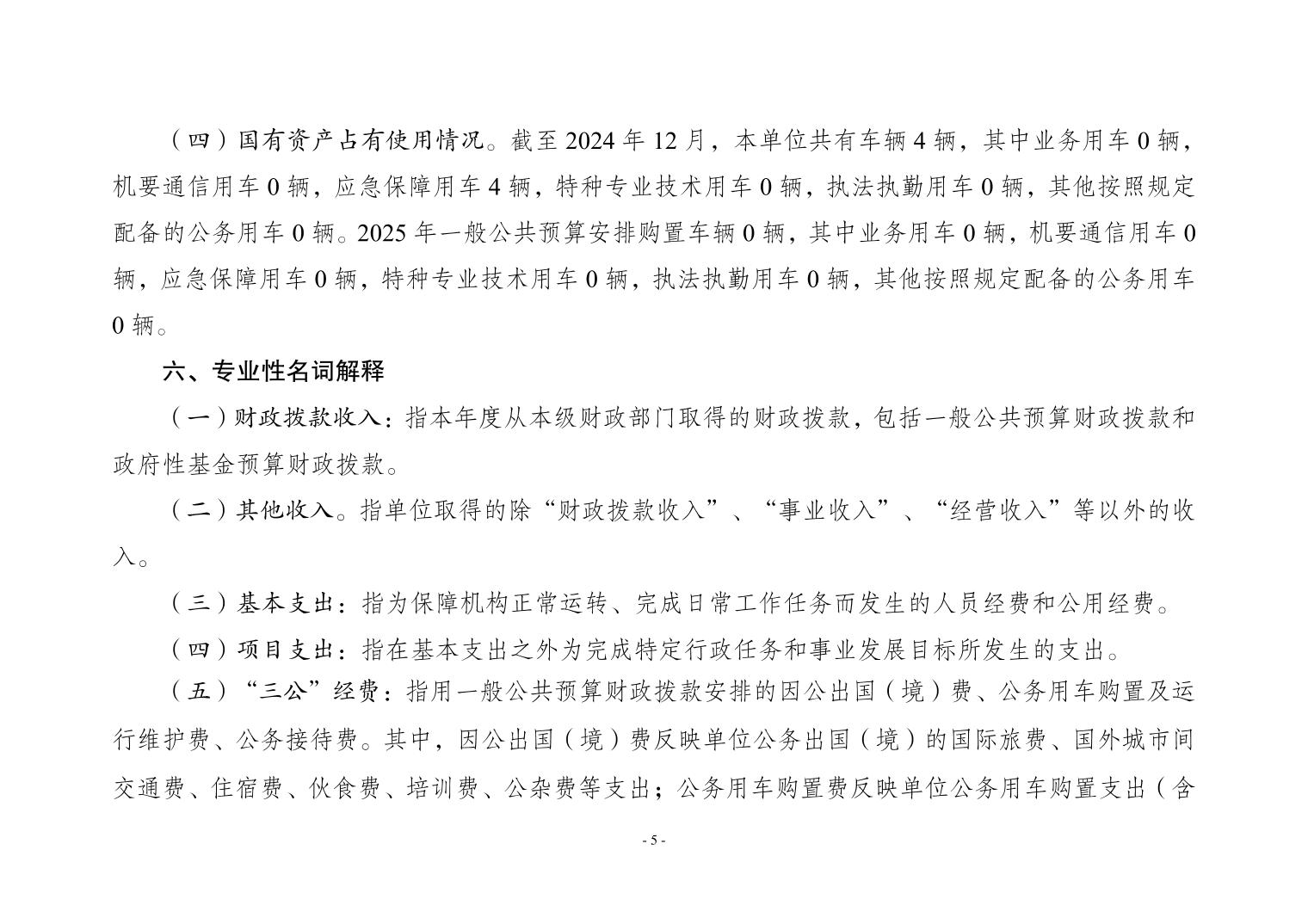 （四）国有资产占有使用情况。截至 2024 年 12 月，本单位共有车辆 4 辆，其中业务用车 0 辆，机要通信用车 0 辆，应急保障用车 4 辆，特种专业技术用车 0 辆，执法执勤用车 0 辆，其他按照规定配备的公务用车 0 辆。2025 年一般公共预算安排购置车辆 0 辆，其中业务用车 0 辆，机要通信用车 0 辆，应急保障用车 0 辆，特种专业技术用车 0 辆，执法执勤用车 0 辆，其他按照规定配备的公务用车 0 辆。

六、专业性名词解释

（一）财政拨款收入：指本年度从本级财政部门取得的财政拨款，包括一般公共预算财政拨款和政府性基金预算财政拨款。

（二）其他收入。指单位取得的除“财政拨款收入”、“事业收入”、“经营收入”等以外的收入。

（三）基本支出：指为保障机构正常运转、完成日常工作任务而发生的人员经费和公用经费。

（四）项目支出：指在基本支出之外为完成特定行政任务和事业发展目标所发生的支出。

（五）“三公”经费：指用一般公共预算财政拨款安排的因公出国（境）费、公务用车购置及运行维护费、公务接待费。其中，因公出国（境）费反映单位公务出国（境）的国际旅费、国外城市间交通费、住宿费、伙食费、培训费、公杂费等支出；公务用车购置费反映单位公务用车购置支出（含

- 5 -